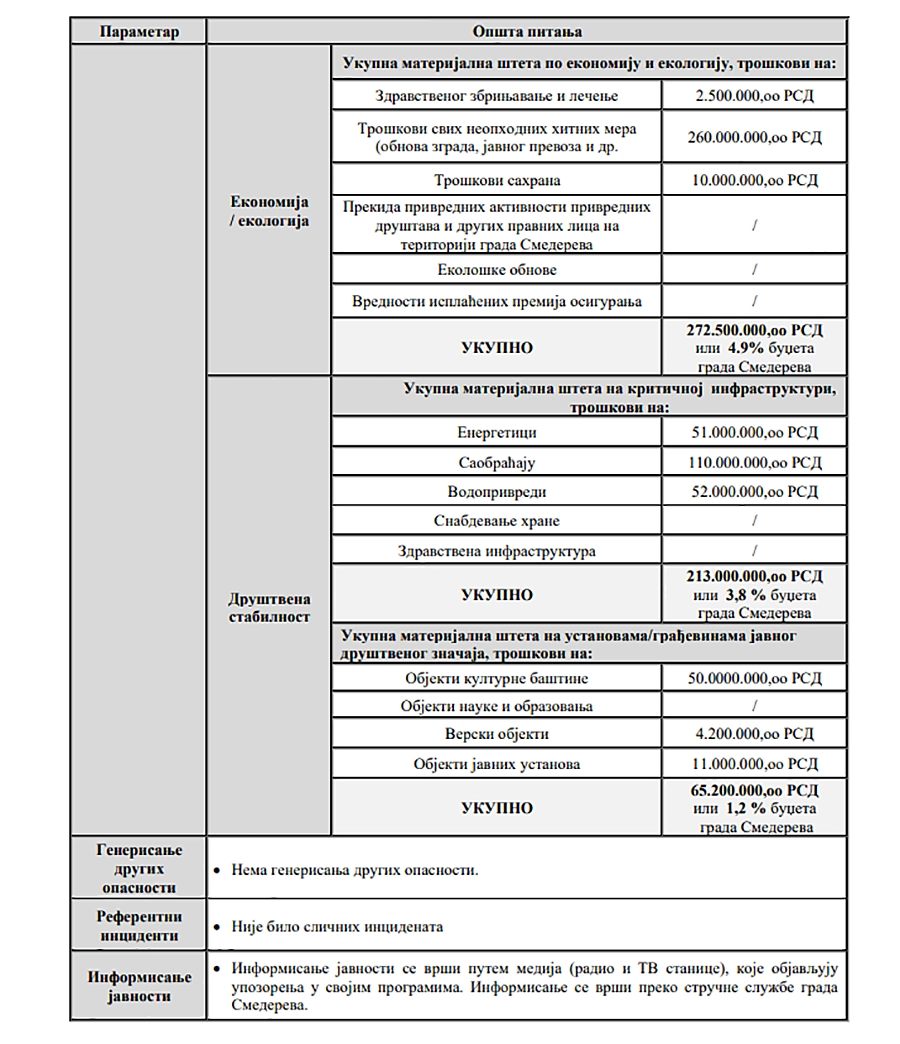 | Параметар | Општа питања | | |
|---|---|---|---|
| | Економија / екологија | Укупна материјална штета по економију и екологију, трошкови на: | |
| | | Здравственог збрињавање и лечење | 2.500.000,оо РСД |
| | | Трошкови свих неопходних хитних мера (обнова зграда, јавног превоза и др. | 260.000.000,оо РСД |
| | | Трошкови сахрана | 10.000.000,оо РСД |
| | | Прекида привредних активности привредних друштава и других правних лица на територији града Смедерева | / |
| | | Еколошке обнове | / |
| | | Вредности исплаћених премија осигурања | / |
| | | УКУПНО | 272.500.000,оо РСД или 4.9% буџета града Смедерева |
| | Друштвена стабилност | Укупна материјална штета на критичној инфраструктури, трошкови на: | |
| | | Енергетици | 51.000.000,оо РСД |
| | | Саобраћају | 110.000.000,оо РСД |
| | | Водопривреди | 52.000.000,оо РСД |
| | | Снабдевање хране | / |
| | | Здравствена инфраструктура | / |
| | | УКУПНО | 213.000.000,оо РСД или 3,8 % буџета града Смедерева |
| | | Укупна материјална штета на установама/грађевинама јавног друштвеног значаја, трошкови на: | |
| | | Објекти културне баштине | 50.0000.000,оо РСД |
| | | Објекти науке и образовања | / |
| | | Верски објекти | 4.200.000,оо РСД |
| | | Објекти јавних установа | 11.000.000,оо РСД |
| | | УКУПНО | 65.200.000,оо РСД или 1,2 % буџета града Смедерева |
| Генерисање других опасности | • Нема генерисања других опасности. | | |
| Референтни инциденти | • Није било сличних инцидената | | |
| Информисање јавности | • Информисање јавности се врши путем медија (радио и ТВ станице), које објављују упозорења у својим програмима. Информисање се врши преко стручне службе града Смедерева. | | |